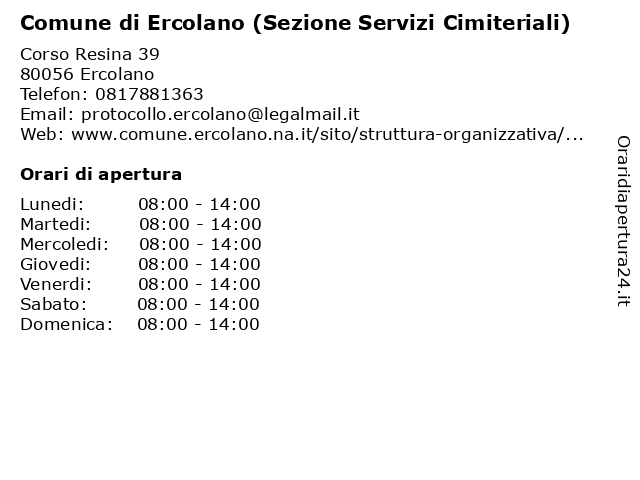 Comune di Ercolano (Sezione Servizi Cimiteriali)

Corso Resina 39
80056 Ercolano
Telefon: 0817881363
Email: protocollo.ercolano@legalmail.it
Web: www.comune.ercolano.na.it/sito/struttura-organizzativa/...

Orari di apertura

Lunedi: 08:00 - 14:00
Martedi: 08:00 - 14:00
Mercoledi: 08:00 - 14:00
Giovedi: 08:00 - 14:00
Venerdi: 08:00 - 14:00
Sabato: 08:00 - 14:00
Domenica: 08:00 - 14:00

Oraridiapertura24.it